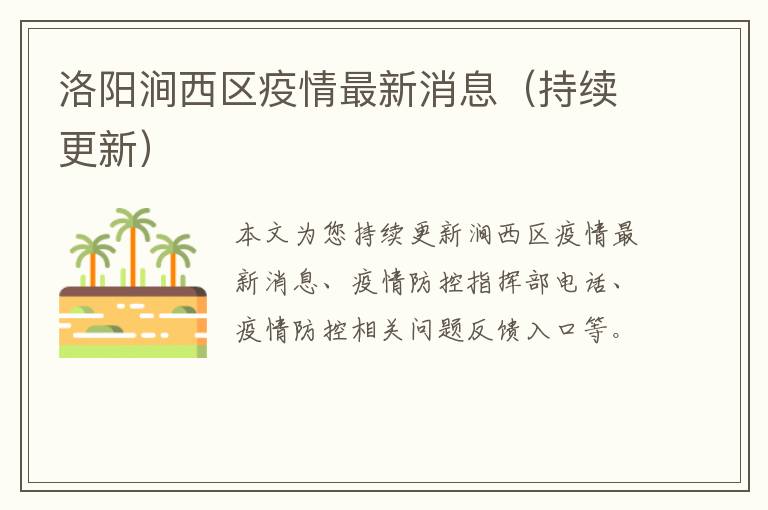 洛阳涧西区疫情最新消息（持续更新）

本文为您持续更新涧西区疫情最新消息、疫情防控指挥部电话、疫情防控相关问题反馈入口等。